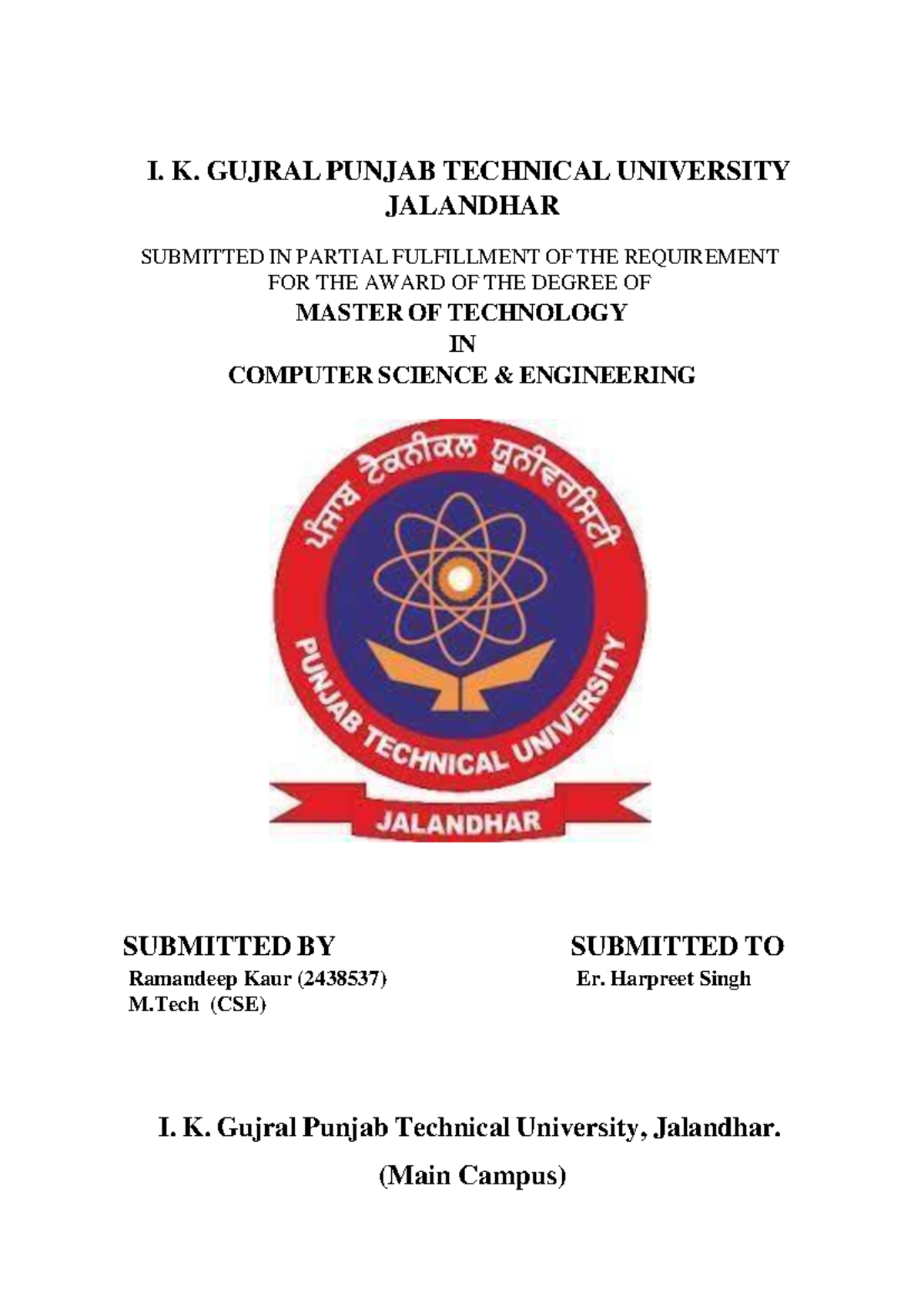 I. K. GUJRAL PUNJAB TECHNICAL UNIVERSITY
JALANDHAR

SUBMITTED IN PARTIAL FULFILLMENT OF THE REQUIREMENT FOR THE AWARD OF THE DEGREE OF

MASTER OF TECHNOLOGY
IN
COMPUTER SCIENCE & ENGINEERING

ਪੰਜਾਬ ਟੈਕਨੀਕਲ ਯੂਨੀਵਰਸਿਟੀ

PUNJAB TECHNICAL UNIVERSITY

JALANDHAR

SUBMITTED BY
Ramandeep Kaur (2438537)
M.Tech (CSE)

SUBMITTED TO
Er. Harpreet Singh

I. K. Gujral Punjab Technical University, Jalandhar.

(Main Campus)